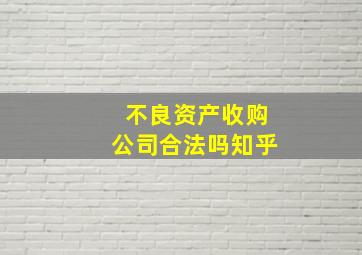 不良资产收购
公司合法吗知乎